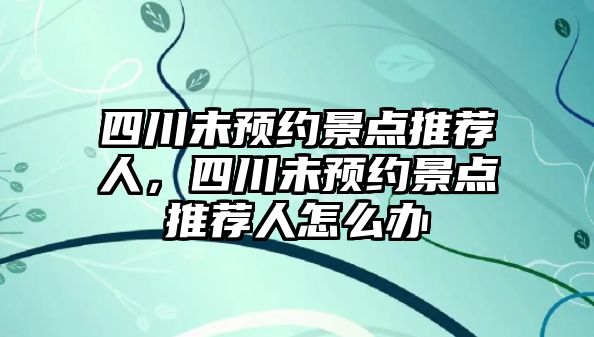 四川未预约景点推荐人，四川未预约景点推荐人怎么办